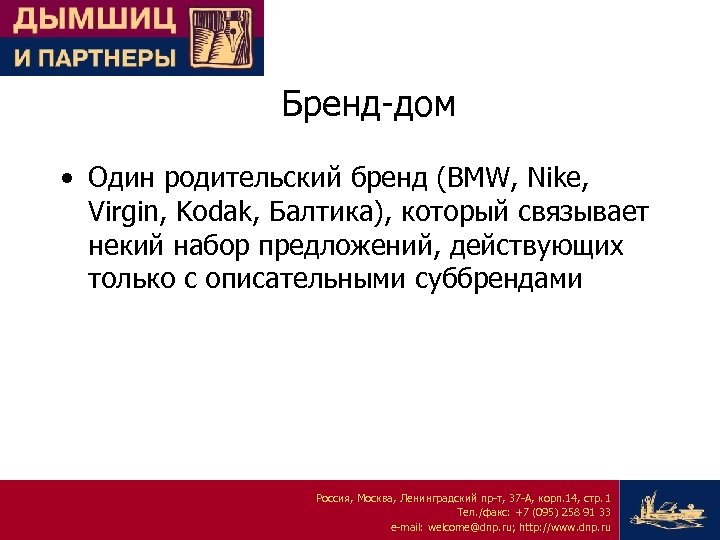 ДЫМШИЦ
И ПАРТНЕРЫ

Бренд-дом

• Один родительский бренд (BMW, Nike, Virgin, Kodak, Балтика), который связывает некий набор предложений, действующих только с описательными суббрендами

Россия, Москва, Ленинградский пр-т, 37-А, корп.14, стр. 1
Тел./факс: +7 (095) 258 91 33
e-mail: welcome@dnp.ru; http://www.dnp.ru